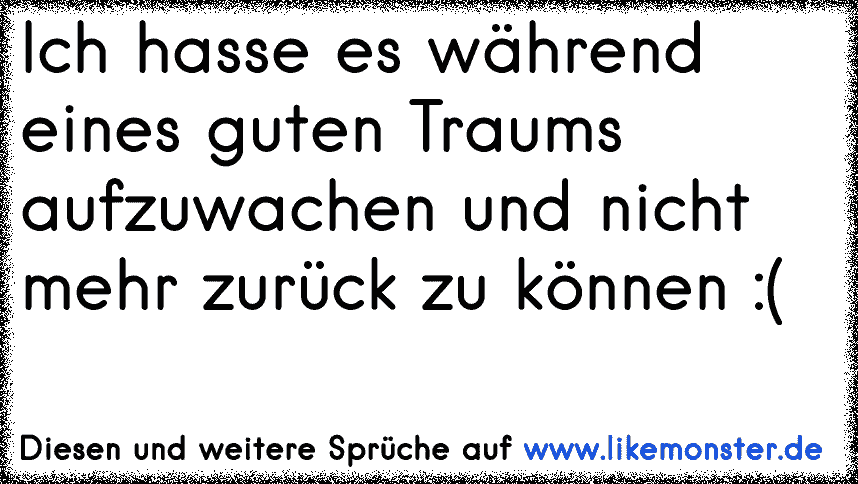 Ich hasse es während eines guten Traums aufzuwachen und nicht mehr zurück zu können :(

Diesen und weitere Sprüche auf www.likemonster.de